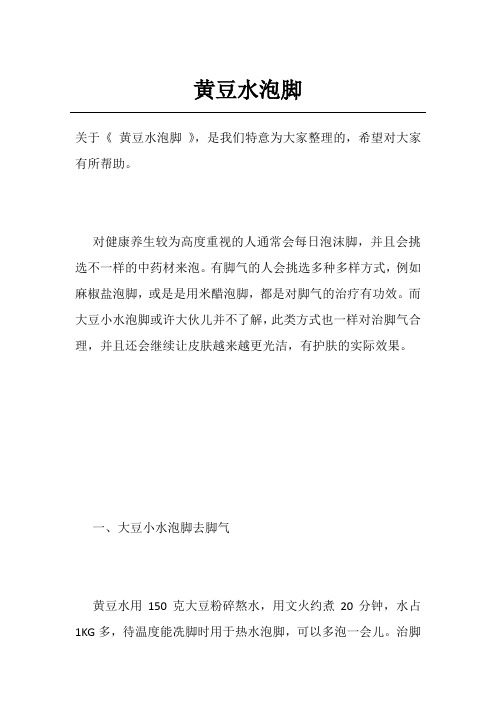 黄豆水泡脚

关于《 黄豆水泡脚 》，是我们特意为大家整理的，希望对大家有所帮助。

对健康养生较为高度重视的人通常会每日泡沫脚，并且会挑选不一样的中药材来泡。有脚气的人会挑选多种多样方式，例如麻椒盐泡脚，或是是用米醋泡脚，都是对脚气的治疗有功效。而大豆小水泡脚或许大伙儿并不了解，此类方式也一样对治脚气合理，并且还会继续让皮肤越来越更光洁，有护肤的实际效果。

一、大豆小水泡脚去脚气

黄豆水用 150 克大豆粉碎熬水，用文火约煮 20 分钟，水占 1KG 多，待温度能洗脚时用于热水泡脚，可以多泡一会儿。治脚